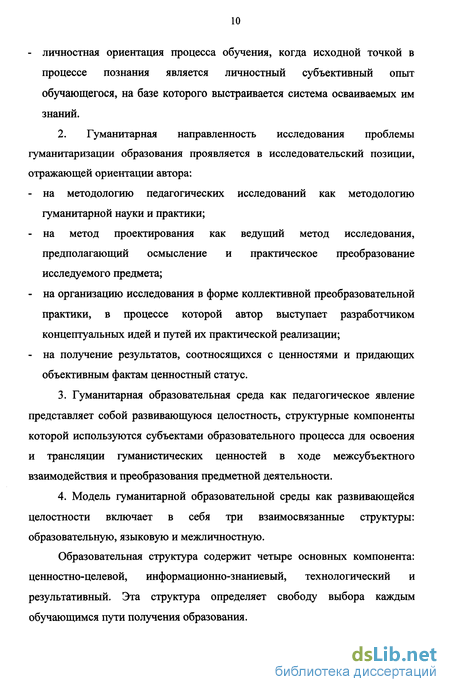 10

- личностная ориентация процесса обучения, когда исходной точкой в процессе познания является личностный субъективный опыт обучающегося, на базе которого выстраивается система осваиваемых им знаний.

2. Гуманитарная направленность исследования проблемы гуманитаризации образования проявляется в исследовательский позиции, отражающей ориентации автора:

- на методологию педагогических исследований как методологию гуманитарной науки и практики;

- на метод проектирования как ведущий метод исследования, предполагающий осмысление и практическое преобразование исследуемого предмета;

- на организацию исследования в форме коллективной преобразовательной практики, в процессе которой автор выступает разработчиком концептуальных идей и путей их практической реализации;

- на получение результатов, соотносящихся с ценностями и придающих объективным фактам ценностный статус.

3. Гуманитарная образовательная среда как педагогическое явление представляет собой развивающуюся целостность, структурные компоненты которой используются субъектами образовательного процесса для освоения и трансляции гуманистических ценностей в ходе межсубъектного взаимодействия и преобразования предметной деятельности.

4. Модель гуманитарной образовательной среды как развивающейся целостности включает в себя три взаимосвязанные структуры: образовательную, языковую и межличностную.

Образовательная структура содержит четыре основных компонента: ценностно-целевой, информационно-знаниевый, технологический и результативный. Эта структура определяет свободу выбора каждым обучающимся пути получения образования.

dsLib.net
библиотека диссертаций